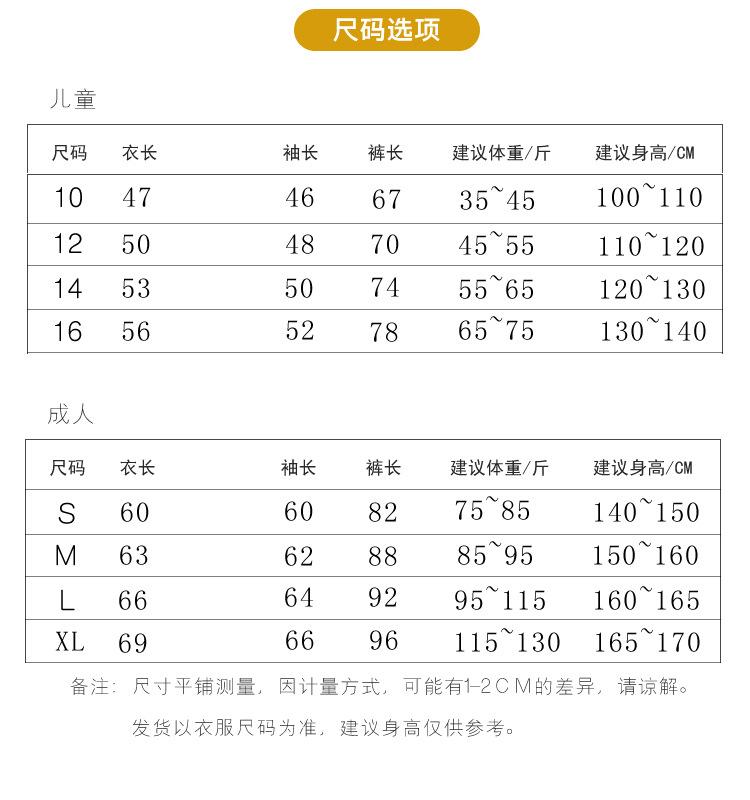 尺码选项

儿童

| 尺码 | 衣长 | 袖长 | 裤长 | 建议体重/斤 | 建议身高/CM |
|---|---|---|---|---|---|
| 10 | 47 | 46 | 67 | 35~45 | 100~110 |
| 12 | 50 | 48 | 70 | 45~55 | 110~120 |
| 14 | 53 | 50 | 74 | 55~65 | 120~130 |
| 16 | 56 | 52 | 78 | 65~75 | 130~140 |

成人

| 尺码 | 衣长 | 袖长 | 裤长 | 建议体重/斤 | 建议身高/CM |
|---|---|---|---|---|---|
| S | 60 | 60 | 82 | 75~85 | 140~150 |
| M | 63 | 62 | 88 | 85~95 | 150~160 |
| L | 66 | 64 | 92 | 95~115 | 160~165 |
| XL | 69 | 66 | 96 | 115~130 | 165~170 |

备注：尺寸平铺测量，因计量方式，可能有1-2CM的差异，请谅解。

发货以衣服尺码为准，建议身高仅供参考。